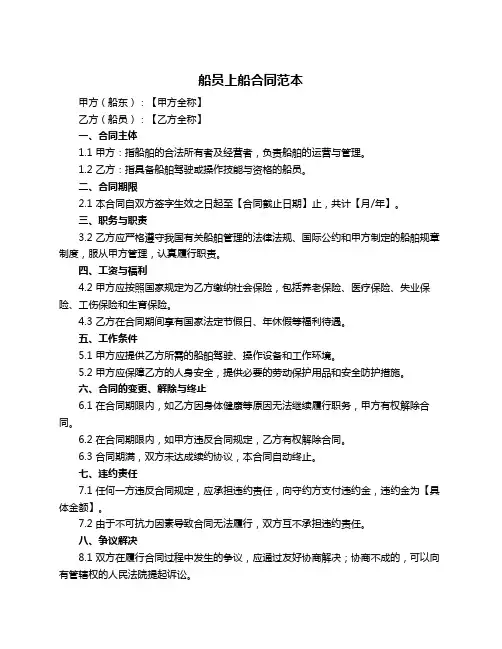 船员上船合同范本

甲方（船东）：【甲方全称】

乙方（船员）：【乙方全称】

一、合同主体

1.1 甲方：指船舶的合法所有者及经营者，负责船舶的运营与管理。

1.2 乙方：指具备船舶驾驶或操作技能与资格的船员。

二、合同期限

2.1 本合同自双方签字生效之日起至【合同截止日期】止，共计【月/年】。

三、职务与职责

3.2 乙方应严格遵守我国有关船舶管理的法律法规、国际公约和甲方制定的船舶规章制度，服从甲方管理，认真履行职责。

四、工资与福利

4.2 甲方应按照国家规定为乙方缴纳社会保险，包括养老保险、医疗保险、失业保险、工伤保险和生育保险。

4.3 乙方在合同期间享有国家法定节假日、年休假等福利待遇。

五、工作条件

5.1 甲方应提供乙方所需的船舶驾驶、操作设备和工作环境。

5.2 甲方应保障乙方的人身安全，提供必要的劳动保护用品和安全防护措施。

六、合同的变更、解除与终止

6.1 在合同期限内，如乙方因身体健康等原因无法继续履行职务，甲方有权解除合同。

6.2 在合同期限内，如甲方违反合同规定，乙方有权解除合同。

6.3 合同期满，双方未达成续约协议，本合同自动终止。

七、违约责任

7.1 任何一方违反合同规定，应承担违约责任，向守约方支付违约金，违约金为【具体金额】。

7.2 由于不可抗力因素导致合同无法履行，双方互不承担违约责任。

八、争议解决

8.1 双方在履行合同过程中发生的争议，应通过友好协商解决；协商不成的，可以向有管辖权的人民法院提起诉讼。